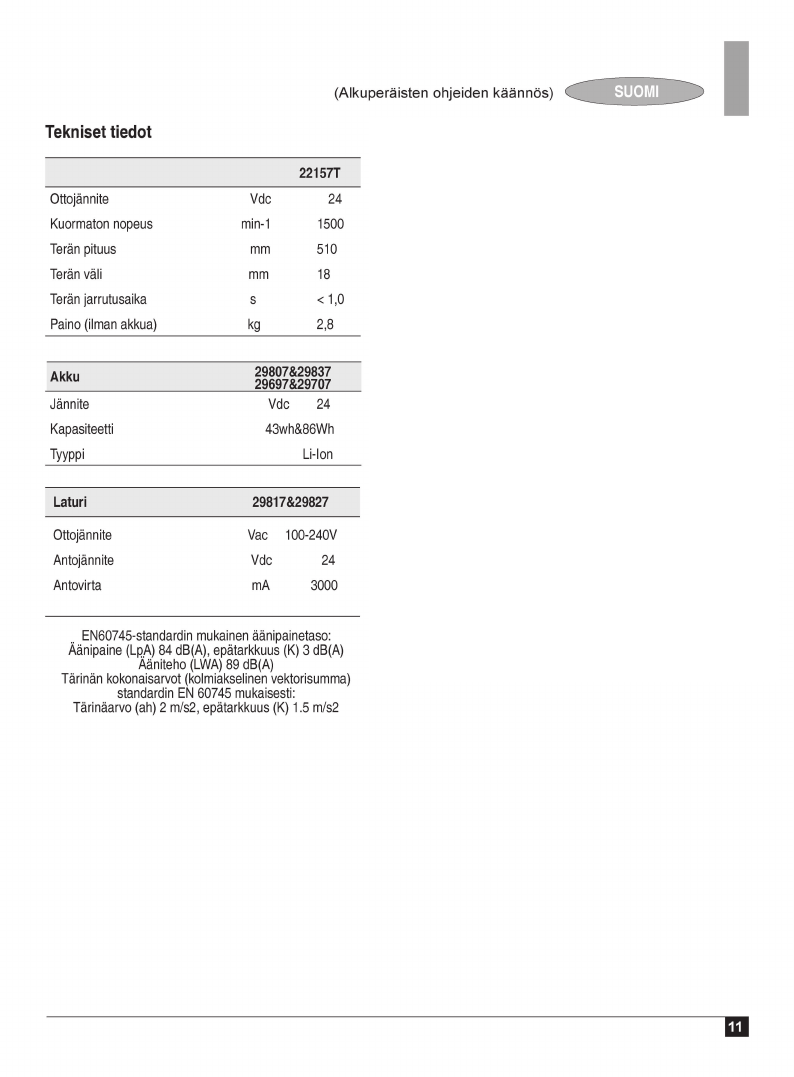 (Alkuperäisten ohjeiden käännös) SUOMI

Tekniset tiedot

| | | 22157T |
|---|---|---|
| Ottojännite | Vdc | 24 |
| Kuormaton nopeus | min-1 | 1500 |
| Terän pituus | mm | 510 |
| Terän väli | mm | 18 |
| Terän jarrutusaika | s | < 1,0 |
| Paino (ilman akkua) | kg | 2,8 |

| Akku | | 29807&29837 29697&29707 |
|---|---|---|
| Jännite | Vdc | 24 |
| Kapasiteetti | | 43wh&86Wh |
| Tyyppi | | Li-Ion |

| Laturi | | 29817&29827 |
|---|---|---|
| Ottojännite | Vac | 100-240V |
| Antojännite | Vdc | 24 |
| Antovirta | mA | 3000 |

EN60745-standardin mukainen äänipainetaso:
Äänipaine (LpA) 84 dB(A), epätarkkuus (K) 3 dB(A)
Ääniteho (LWA) 89 dB(A)
Tärinän kokonaisarvot (kolmiakselinen vektorisumma) standardin EN 60745 mukaisesti:
Tärinäarvo (ah) 2 m/s2, epätarkkuus (K) 1.5 m/s2

11